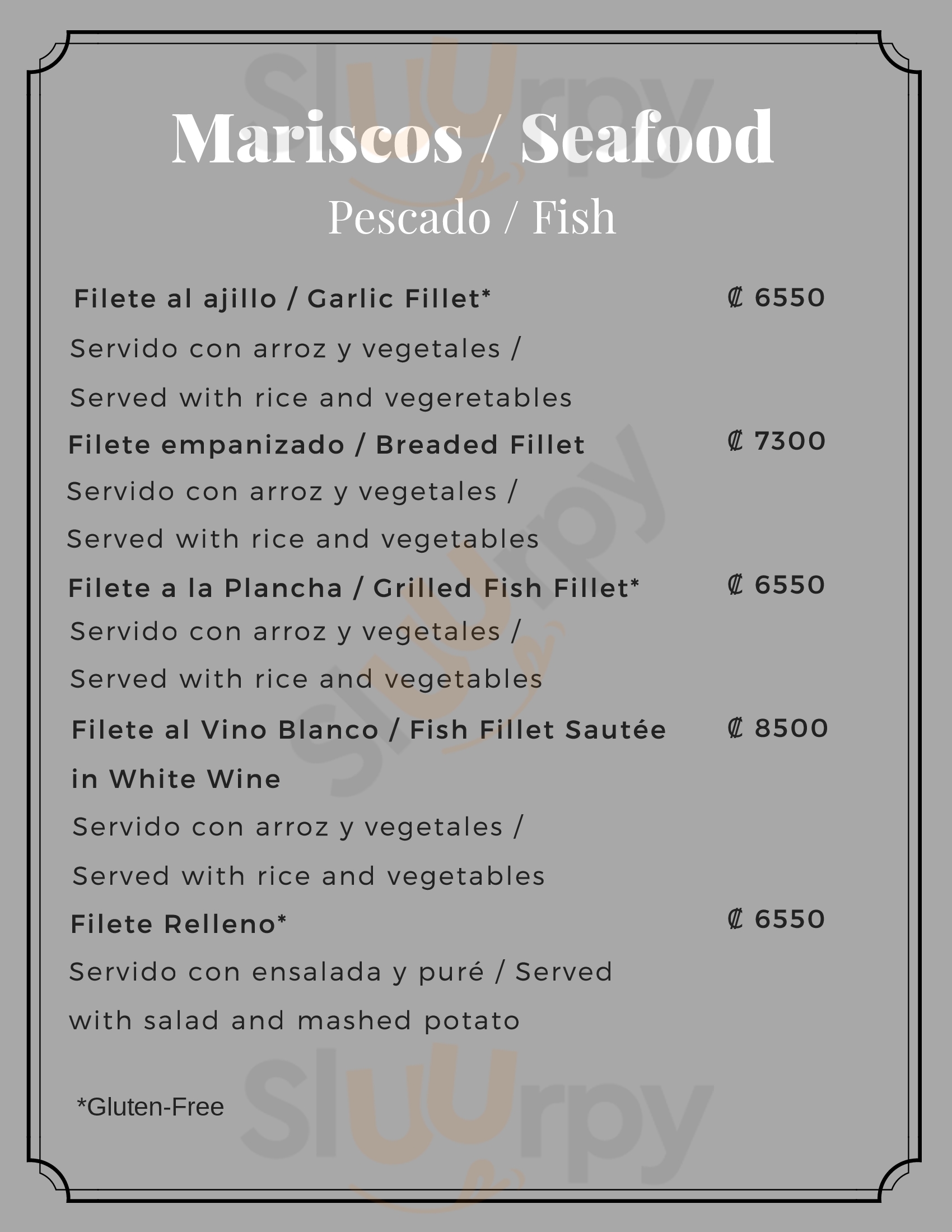 Mariscos / Seafood

Pescado / Fish

Filete al ajillo / Garlic Fillet* ₡ 6550

Servido con arroz y vegetales / Served with rice and vegeretables

Filete empanizado / Breaded Fillet ₡ 7300

Servido con arroz y vegetales / Served with rice and vegetables

Filete a la Plancha / Grilled Fish Fillet* ₡ 6550

Servido con arroz y vegetales / Served with rice and vegetables

Filete al Vino Blanco / Fish Fillet Sautée in White Wine ₡ 8500

Servido con arroz y vegetales / Served with rice and vegetables

Filete Relleno* ₡ 6550

Servido con ensalada y puré / Served with salad and mashed potato

*Gluten-Free

Sluurpy